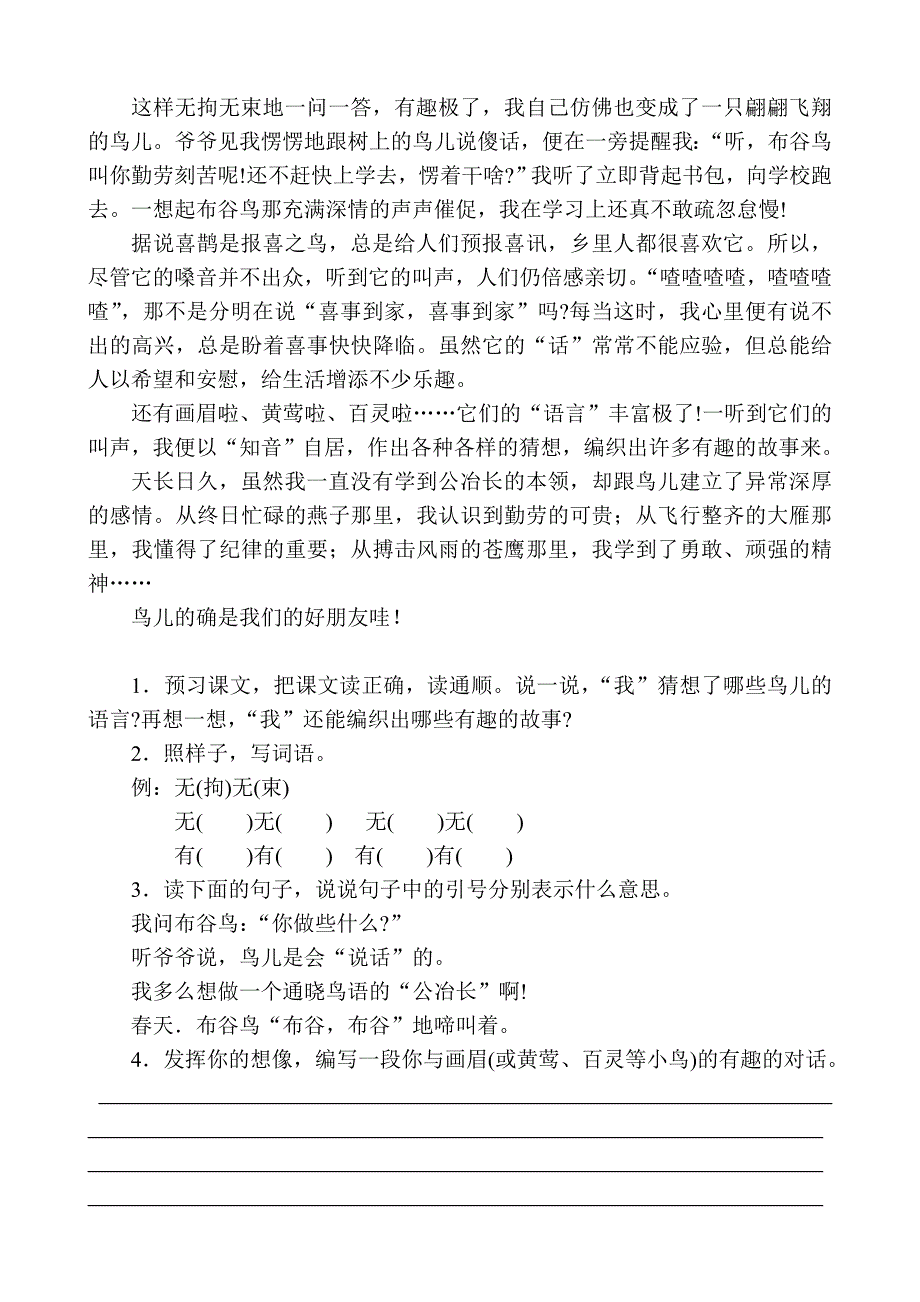 这样无拘无束地一问一答，有趣极了，我自己仿佛也变成了一只翩翩飞翔的鸟儿。爷爷见我愣愣地跟树上的鸟儿说傻话，便在一旁提醒我：“听，布谷鸟叫你勤劳刻苦呢!还不赶快上学去，愣着干啥?”我听了立即背起书包，向学校跑去。一想起布谷鸟那充满深情的声声催促，我在学习上还真不敢疏忽怠慢!

据说喜鹊是报喜之鸟，总是给人们预报喜讯，乡里人都很喜欢它。所以，尽管它的嗓音并不出众，听到它的叫声，人们仍倍感亲切。“喳喳喳喳，喳喳喳喳”，那不是分明在说“喜事到家，喜事到家”吗?每当这时，我心里便有说不出的高兴，总是盼着喜事快快降临。虽然它的“话”常常不能应验，但总能给人以希望和安慰，给生活增添不少乐趣。

还有画眉啦、黄莺啦、百灵啦……它们的“语言”丰富极了!一听到它们的叫声，我便以“知音”自居，作出各种各样的猜想，编织出许多有趣的故事来。

天长日久，虽然我一直没有学到公冶长的本领，却跟鸟儿建立了异常深厚的感情。从终日忙碌的燕子那里，我认识到勤劳的可贵；从飞行整齐的大雁那里，我懂得了纪律的重要；从搏击风雨的苍鹰那里，我学到了勇敢、顽强的精神……

鸟儿的确是我们的好朋友哇!

1．预习课文，把课文读正确，读通顺。说一说，“我”猜想了哪些鸟儿的语言?再想一想，“我”还能编织出哪些有趣的故事?

2．照样子，写词语。

例：无(拘)无(束)

无(　)无(　)　无(　)无(　)

有(　)有(　)　有(　)有(　)

3．读下面的句子，说说句子中的引号分别表示什么意思。

我问布谷鸟：“你做些什么?”

听爷爷说，鸟儿是会“说话”的。

我多么想做一个通晓鸟语的“公冶长”啊!

春天．布谷鸟“布谷，布谷”地啼叫着。

4．发挥你的想像，编写一段你与画眉(或黄莺、百灵等小鸟)的有趣的对话。